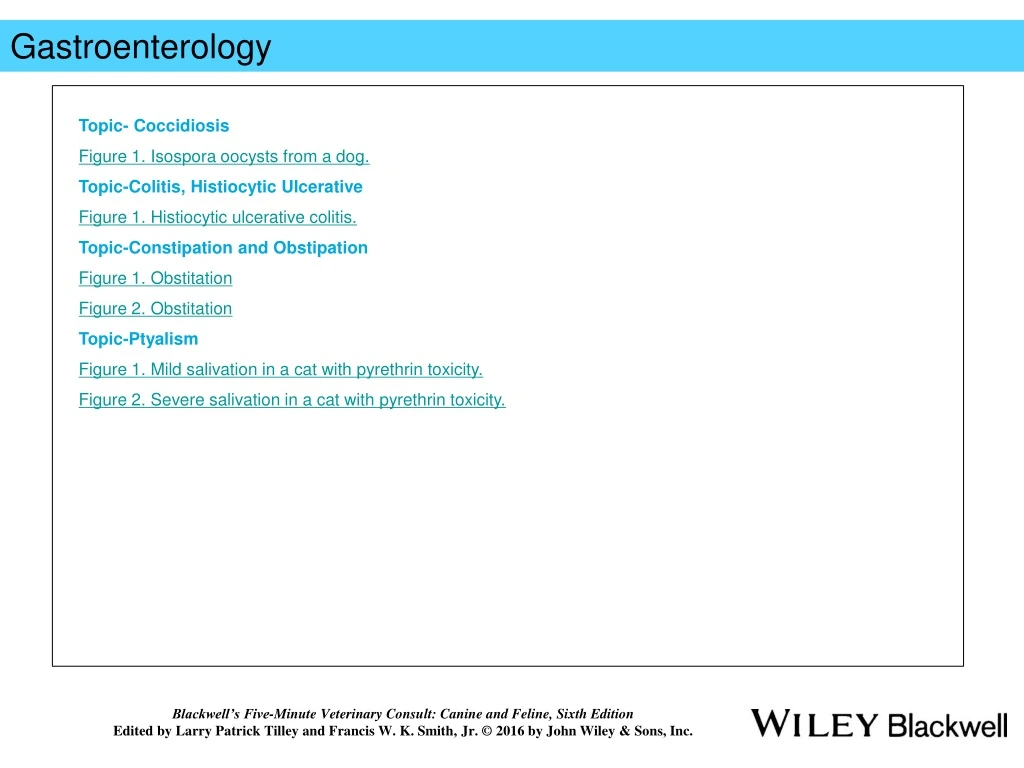 Gastroenterology

Topic- Coccidiosis

Figure 1. Isospora oocysts from a dog.

Topic-Colitis, Histiocytic Ulcerative

Figure 1. Histiocytic ulcerative colitis.

Topic-Constipation and Obstipation

Figure 1. Obstitation

Figure 2. Obstitation

Topic-Ptyalism

Figure 1. Mild salivation in a cat with pyrethrin toxicity.

Figure 2. Severe salivation in a cat with pyrethrin toxicity.

Blackwell's Five-Minute Veterinary Consult: Canine and Feline, Sixth Edition
Edited by Larry Patrick Tilley and Francis W. K. Smith, Jr. © 2016 by John Wiley & Sons, Inc.

WILEY Blackwell